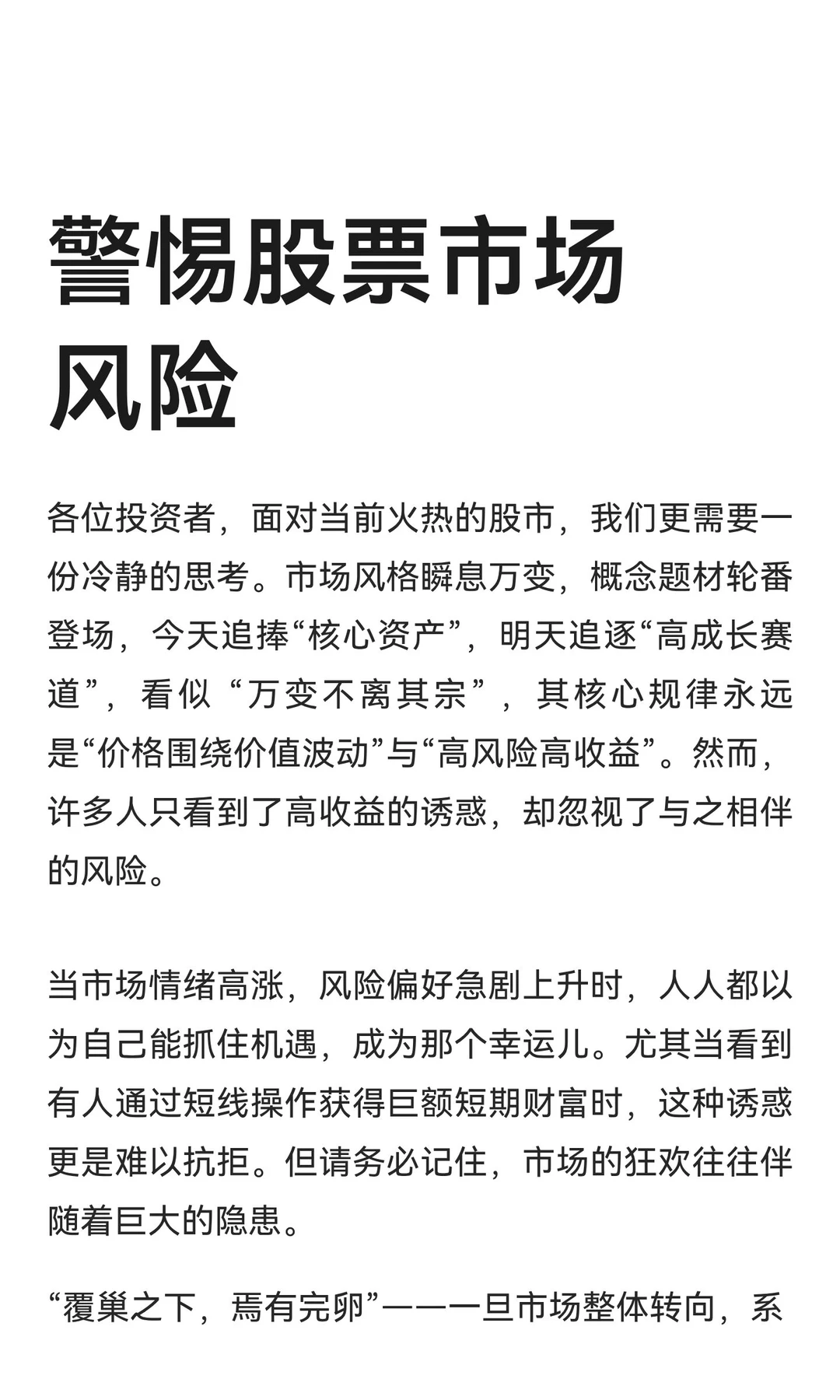 警惕股票市场风险

各位投资者，面对当前火热的股市，我们更需要一份冷静的思考。市场风格瞬息万变，概念题材轮番登场，今天追捧“核心资产”，明天追逐“高成长赛道”，看似“万变不离其宗”，其核心规律永远是“价格围绕价值波动”与“高风险高收益”。然而，许多人只看到了高收益的诱惑，却忽视了与之相伴的风险。

当市场情绪高涨，风险偏好急剧上升时，人人都以为自己能抓住机遇，成为那个幸运儿。尤其当看到有人通过短线操作获得巨额短期财富时，这种诱惑更是难以抗拒。但请务必记住，市场的狂欢往往伴随着巨大的隐患。

“覆巢之下，焉有完卵”——一旦市场整体转向，系